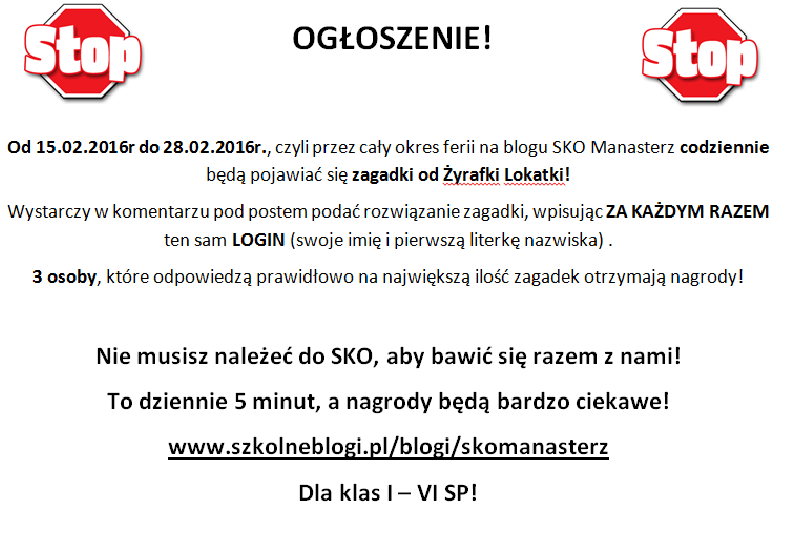 Stop

OGŁOSZENIE!

Stop

Od 15.02.2016r do 28.02.2016r., czyli przez cały okres ferii na blogu SKO Manasterz codziennie będą pojawiać się zagadki od Żyrafki Lokatki!

Wystarczy w komentarzu pod postem podać rozwiązanie zagadki, wpisując ZA KAŻDYM RAZEM ten sam LOGIN (swoje imię i pierwszą literkę nazwiska) .

3 osoby, które odpowiedzą prawidłowo na największą ilość zagadek otrzymają nagrody!

Nie musisz należeć do SKO, aby bawić się razem z nami!

To dziennie 5 minut, a nagrody będą bardzo ciekawe!

www.szkolneblogi.pl/blogi/skomanasterz

Dla klas I – VI SP!